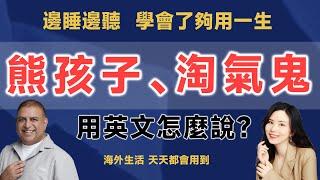 邊睡邊聽　學會了夠用一生

熊孩子、淘氣鬼

用英文怎麼說?

海外生活 天天都會用到